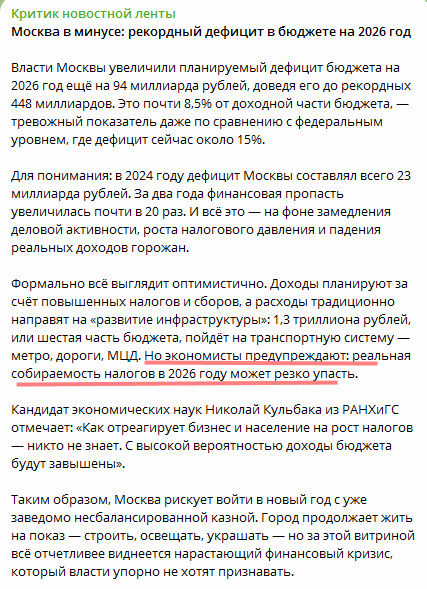 Критик новостной ленты
Москва в минусе: рекордный дефицит в бюджете на 2026 год

Власти Москвы увеличили планируемый дефицит бюджета на 2026 год ещё на 94 миллиарда рублей, доведя его до рекордных 448 миллиардов. Это почти 8,5% от доходной части бюджета, — тревожный показатель даже по сравнению с федеральным уровнем, где дефицит сейчас около 15%.

Для понимания: в 2024 году дефицит Москвы составлял всего 23 миллиарда рублей. За два года финансовая пропасть увеличилась почти в 20 раз. И всё это — на фоне замедления деловой активности, роста налогового давления и падения реальных доходов горожан.

Формально всё выглядит оптимистично. Доходы планируют за счёт повышенных налогов и сборов, а расходы традиционно направят на «развитие инфраструктуры»: 1,3 триллиона рублей, или шестая часть бюджета, пойдёт на транспортную систему — метро, дороги, МЦД. Но экономисты предупреждают: реальная собираемость налогов в 2026 году может резко упасть.

Кандидат экономических наук Николай Кульбака из РАНХиГС отмечает: «Как отреагирует бизнес и население на рост налогов — никто не знает. С высокой вероятностью доходы бюджета будут завышены».

Таким образом, Москва рискует войти в новый год с уже заведомо несбалансированной казной. Город продолжает жить на показ — строить, освещать, украшать — но за этой витриной всё отчетливее виднеется нарастающий финансовый кризис, который власти упорно не хотят признавать.